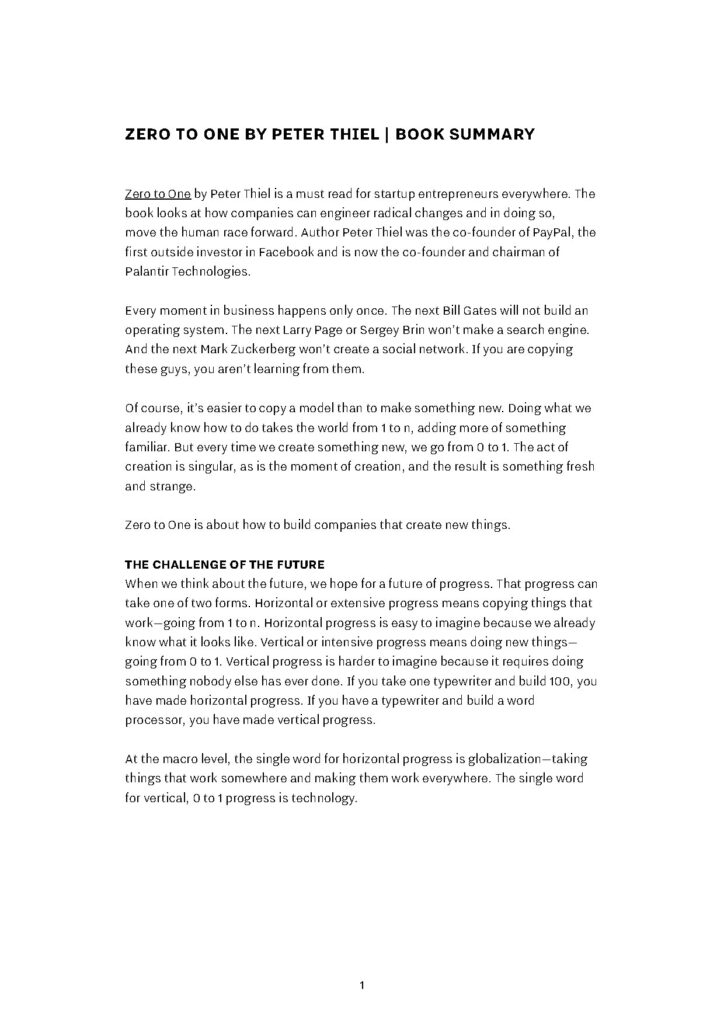 ZERO TO ONE BY PETER THIEL | BOOK SUMMARY

Zero to One by Peter Thiel is a must read for startup entrepreneurs everywhere. The book looks at how companies can engineer radical changes and in doing so, move the human race forward. Author Peter Thiel was the co-founder of PayPal, the first outside investor in Facebook and is now the co-founder and chairman of Palantir Technologies.

Every moment in business happens only once. The next Bill Gates will not build an operating system. The next Larry Page or Sergey Brin won't make a search engine. And the next Mark Zuckerberg won't create a social network. If you are copying these guys, you aren't learning from them.

Of course, it's easier to copy a model than to make something new. Doing what we already know how to do takes the world from 1 to n, adding more of something familiar. But every time we create something new, we go from 0 to 1. The act of creation is singular, as is the moment of creation, and the result is something fresh and strange.

Zero to One is about how to build companies that create new things.

THE CHALLENGE OF THE FUTURE
When we think about the future, we hope for a future of progress. That progress can take one of two forms. Horizontal or extensive progress means copying things that work—going from 1 to n. Horizontal progress is easy to imagine because we already know what it looks like. Vertical or intensive progress means doing new things—going from 0 to 1. Vertical progress is harder to imagine because it requires doing something nobody else has ever done. If you take one typewriter and build 100, you have made horizontal progress. If you have a typewriter and build a word processor, you have made vertical progress.

At the macro level, the single word for horizontal progress is globalization—taking things that work somewhere and making them work everywhere. The single word for vertical, 0 to 1 progress is technology.

1